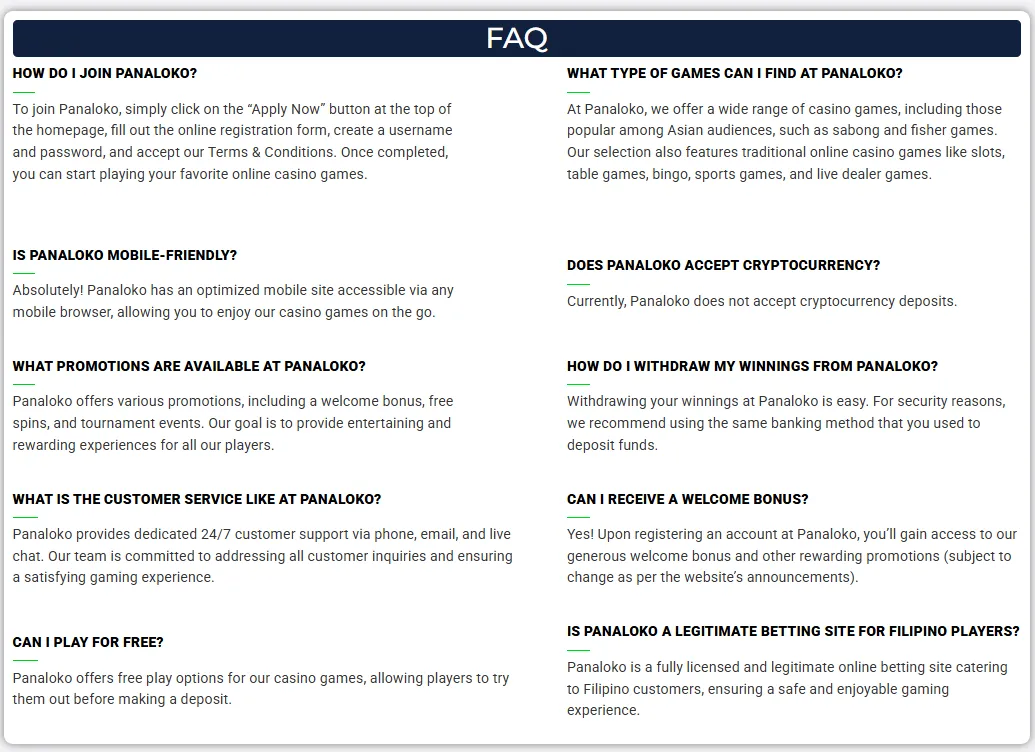 FAQ

HOW DO I JOIN PANALOKO?

To join Panaloko, simply click on the “Apply Now” button at the top of the homepage, fill out the online registration form, create a username and password, and accept our Terms & Conditions. Once completed, you can start playing your favorite online casino games.

IS PANALOKO MOBILE-FRIENDLY?

Absolutely! Panaloko has an optimized mobile site accessible via any mobile browser, allowing you to enjoy our casino games on the go.

WHAT PROMOTIONS ARE AVAILABLE AT PANALOKO?

Panaloko offers various promotions, including a welcome bonus, free spins, and tournament events. Our goal is to provide entertaining and rewarding experiences for all our players.

WHAT IS THE CUSTOMER SERVICE LIKE AT PANALOKO?

Panaloko provides dedicated 24/7 customer support via phone, email, and live chat. Our team is committed to addressing all customer inquiries and ensuring a satisfying gaming experience.

CAN I PLAY FOR FREE?

Panaloko offers free play options for our casino games, allowing players to try them out before making a deposit.

WHAT TYPE OF GAMES CAN I FIND AT PANALOKO?

At Panaloko, we offer a wide range of casino games, including those popular among Asian audiences, such as sabong and fisher games. Our selection also features traditional online casino games like slots, table games, bingo, sports games, and live dealer games.

DOES PANALOKO ACCEPT CRYPTOCURRENCY?

Currently, Panaloko does not accept cryptocurrency deposits.

HOW DO I WITHDRAW MY WINNINGS FROM PANALOKO?

Withdrawing your winnings at Panaloko is easy. For security reasons, we recommend using the same banking method that you used to deposit funds.

CAN I RECEIVE A WELCOME BONUS?

Yes! Upon registering an account at Panaloko, you’ll gain access to our generous welcome bonus and other rewarding promotions (subject to change as per the website’s announcements).

IS PANALOKO A LEGITIMATE BETTING SITE FOR FILIPINO PLAYERS?

Panaloko is a fully licensed and legitimate online betting site catering to Filipino customers, ensuring a safe and enjoyable gaming experience.